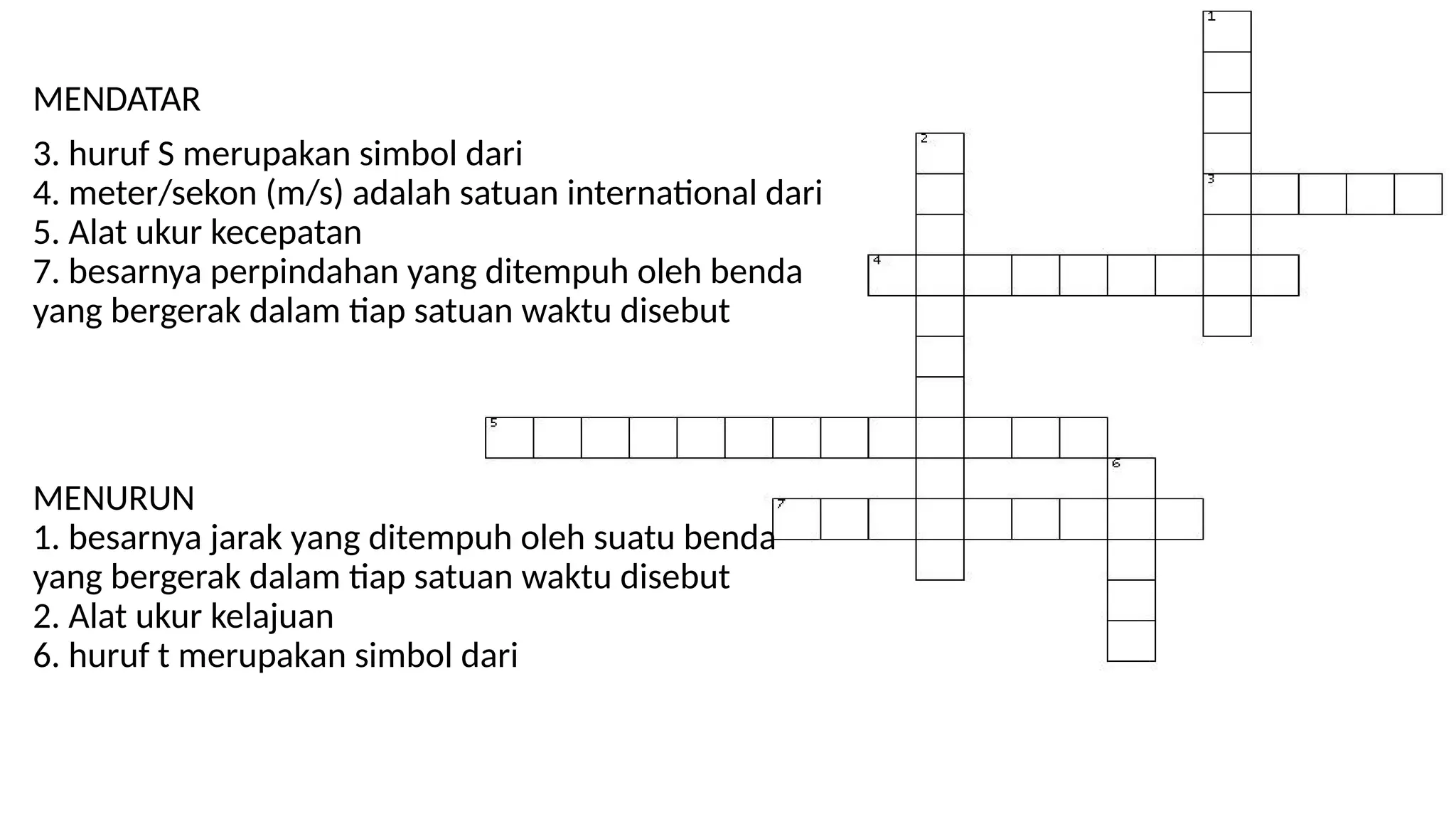 MENDATAR

3. huruf S merupakan simbol dari
4. meter/sekon (m/s) adalah satuan international dari
5. Alat ukur kecepatan
7. besarnya perpindahan yang ditempuh oleh benda yang bergerak dalam tiap satuan waktu disebut

MENURUN
1. besarnya jarak yang ditempuh oleh suatu benda yang bergerak dalam tiap satuan waktu disebut
2. Alat ukur kelajuan
6. huruf t merupakan simbol dari

1
2
3
4
5
6
7